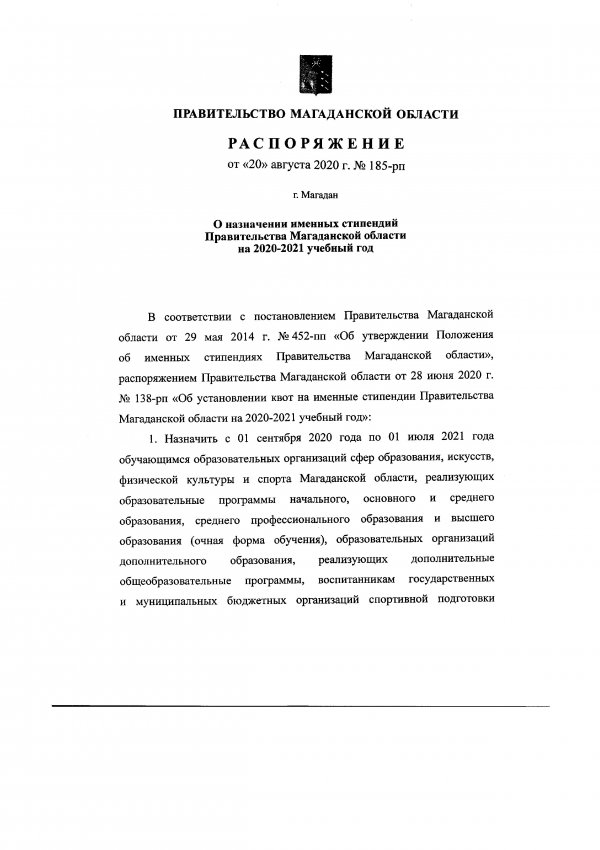 ПРАВИТЕЛЬСТВО МАГАДАНСКОЙ ОБЛАСТИ

РАСПОРЯЖЕНИЕ

от «20» августа 2020 г. № 185-рп

г. Магадан

О назначении именных стипендий Правительства Магаданской области на 2020-2021 учебный год

В соответствии с постановлением Правительства Магаданской области от 29 мая 2014 г. № 452-пп «Об утверждении Положения об именных стипендиях Правительства Магаданской области», распоряжением Правительства Магаданской области от 28 июня 2020 г. № 138-рп «Об установлении квот на именные стипендии Правительства Магаданской области на 2020-2021 учебный год»:

1. Назначить с 01 сентября 2020 года по 01 июля 2021 года обучающимся образовательных организаций сфер образования, искусств, физической культуры и спорта Магаданской области, реализующих образовательные программы начального, основного и среднего образования, среднего профессионального образования и высшего образования (очная форма обучения), образовательных организаций дополнительного образования, реализующих дополнительные общеобразовательные программы, воспитанникам государственных и муниципальных бюджетных организаций спортивной подготовки